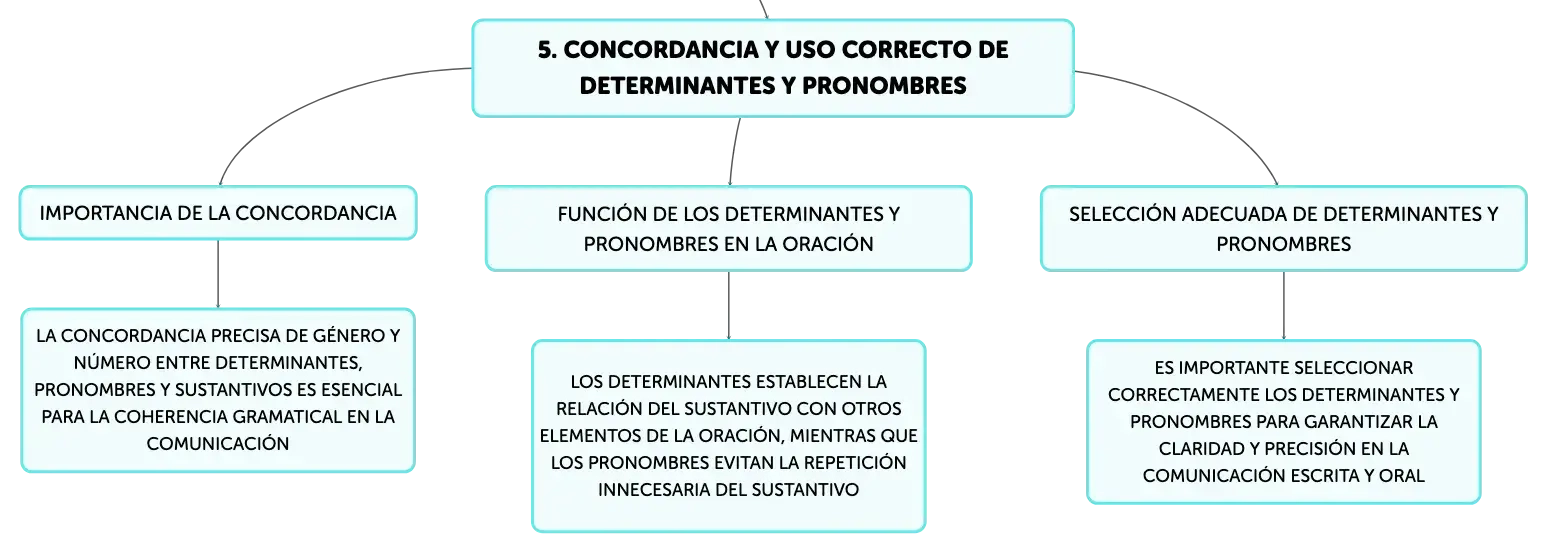 5. CONCORDANCIA Y USO CORRECTO DE DETERMINANTES Y PRONOMBRES

IMPORTANCIA DE LA CONCORDANCIA

LA CONCORDANCIA PRECISA DE GÉNERO Y NÚMERO ENTRE DETERMINANTES, PRONOMBRES Y SUSTANTIVOS ES ESENCIAL PARA LA COHERENCIA GRAMATICAL EN LA COMUNICACIÓN

FUNCIÓN DE LOS DETERMINANTES Y PRONOMBRES EN LA ORACIÓN

LOS DETERMINANTES ESTABLECEN LA RELACIÓN DEL SUSTANTIVO CON OTROS ELEMENTOS DE LA ORACIÓN, MIENTRAS QUE LOS PRONOMBRES EVITAN LA REPETICIÓN INNECESARIA DEL SUSTANTIVO

SELECCIÓN ADECUADA DE DETERMINANTES Y PRONOMBRES

ES IMPORTANTE SELECCIONAR CORRECTAMENTE LOS DETERMINANTES Y PRONOMBRES PARA GARANTIZAR LA CLARIDAD Y PRECISIÓN EN LA COMUNICACIÓN ESCRITA Y ORAL